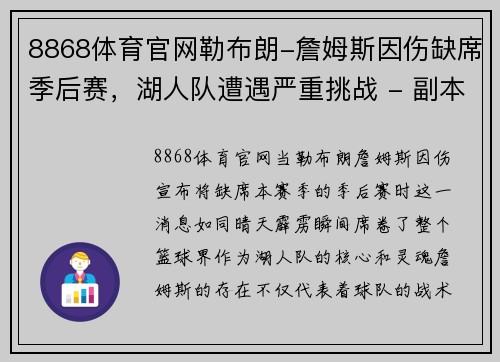 8868体育官网勒布朗-詹姆斯因伤缺席季后赛，湖人队遭遇严重挑战 - 副本

8868体育官网当勒布朗詹姆斯因伤宣布将缺席本赛季的季后赛时这一消息如同晴天霹雳瞬间席卷了整个篮球界作为湖人队的核心和灵魂詹姆斯的存在不仅代表着球队的战术